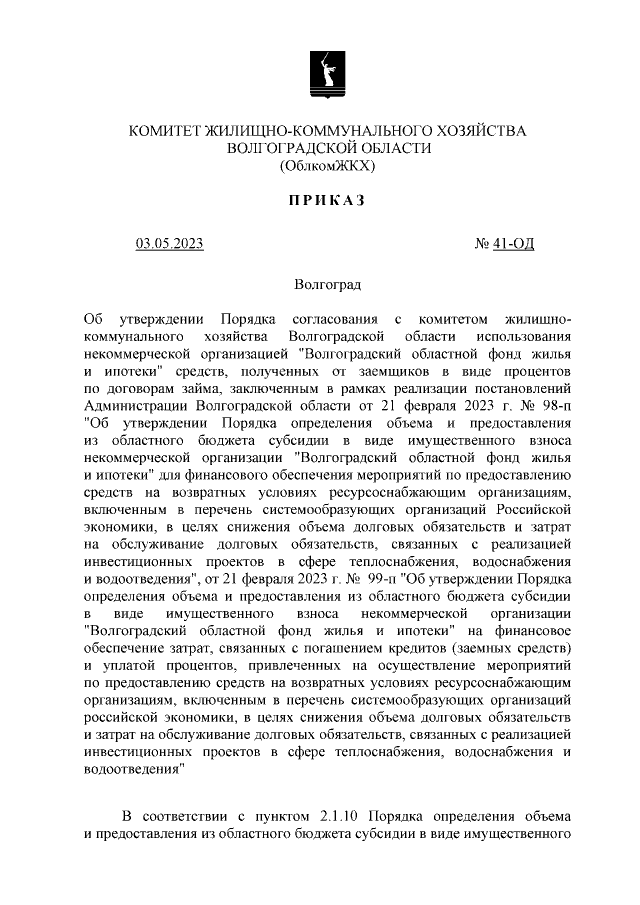 КОМИТЕТ ЖИЛИЩНО-КОММУНАЛЬНОГО ХОЗЯЙСТВА
ВОЛГОГРАДСКОЙ ОБЛАСТИ
(ОблкомЖКХ)

ПРИКАЗ

03.05.2023

№ 41-ОД

Волгоград

Об утверждении Порядка согласования с комитетом жилищно-коммунального хозяйства Волгоградской области использования некоммерческой организацией "Волгоградский областной фонд жилья и ипотеки" средств, полученных от заемщиков в виде процентов по договорам займа, заключенным в рамках реализации постановлений Администрации Волгоградской области от 21 февраля 2023 г. № 98-п "Об утверждении Порядка определения объема и предоставления из областного бюджета субсидии в виде имущественного взноса некоммерческой организации "Волгоградский областной фонд жилья и ипотеки" для финансового обеспечения мероприятий по предоставлению средств на возвратных условиях ресурсоснабжающим организациям, включенным в перечень системообразующих организаций Российской экономики, в целях снижения объема долговых обязательств и затрат на обслуживание долговых обязательств, связанных с реализацией инвестиционных проектов в сфере теплоснабжения, водоснабжения и водоотведения", от 21 февраля 2023 г. № 99-п "Об утверждении Порядка определения объема и предоставления из областного бюджета субсидии в виде имущественного взноса некоммерческой организации "Волгоградский областной фонд жилья и ипотеки" на финансовое обеспечение затрат, связанных с погашением кредитов (заемных средств) и уплатой процентов, привлеченных на осуществление мероприятий по предоставлению средств на возвратных условиях ресурсоснабжающим организациям, включенным в перечень системообразующих организаций российской экономики, в целях снижения объема долговых обязательств и затрат на обслуживание долговых обязательств, связанных с реализацией инвестиционных проектов в сфере теплоснабжения, водоснабжения и водоотведения"

В соответствии с пунктом 2.1.10 Порядка определения объема и предоставления из областного бюджета субсидии в виде имущественного